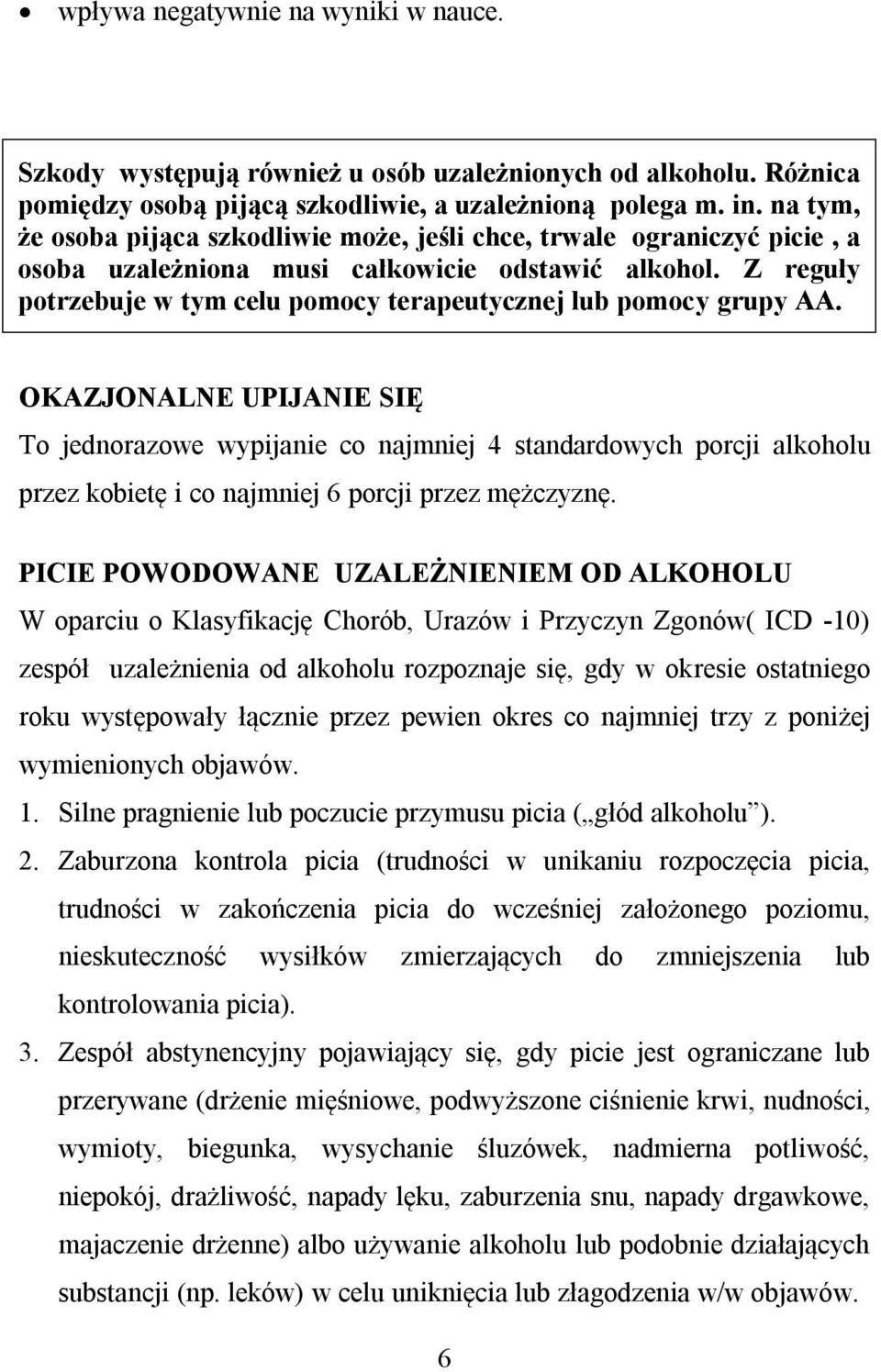 • wpływa negatywnie na wyniki w nauce.

Szkody występują również u osób uzależnionych od alkoholu. Różnica pomiędzy osobą pijącą szkodliwie, a uzależnioną polega m. in. na tym, że osoba pijąca szkodliwie może, jeśli chce, trwale ograniczyć picie , a osoba uzależniona musi całkowicie odstawić alkohol. Z reguły potrzebuje w tym celu pomocy terapeutycznej lub pomocy grupy AA.

OKAZJONALNE UPIJANIE SIĘ
To jednorazowe wypijanie co najmniej 4 standardowych porcji alkoholu przez kobietę i co najmniej 6 porcji przez mężczyznę.

PICIE POWODOWANE UZALEŻNIENIEM OD ALKOHOLU
W oparciu o Klasyfikację Chorób, Urazów i Przyczyn Zgonów( ICD -10) zespół uzależnienia od alkoholu rozpoznaje się, gdy w okresie ostatniego roku występowały łącznie przez pewien okres co najmniej trzy z poniżej wymienionych objawów.
1. Silne pragnienie lub poczucie przymusu picia („głód alkoholu”).
2. Zaburzona kontrola picia (trudności w unikaniu rozpoczęcia picia, trudności w zakończenia picia do wcześniej założonego poziomu, nieskuteczność wysiłków zmierzających do zmniejszenia lub kontrolowania picia).
3. Zespół abstynencyjny pojawiający się, gdy picie jest ograniczane lub przerywane (drżenie mięśniowe, podwyższone ciśnienie krwi, nudności, wymioty, biegunka, wysychanie śluzówek, nadmierna potliwość, niepokój, drażliwość, napady lęku, zaburzenia snu, napady drgawkowe, majaczenie drżenne) albo używanie alkoholu lub podobnie działających substancji (np. leków) w celu uniknięcia lub złagodzenia w/w objawów.

6